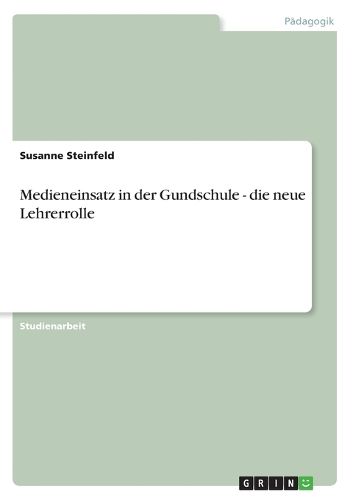 Pädagogik

Susanne Steinfeld

Medieneinsatz in der Gundschule - die neue Lehrerrolle

Studienarbeit

GRIN